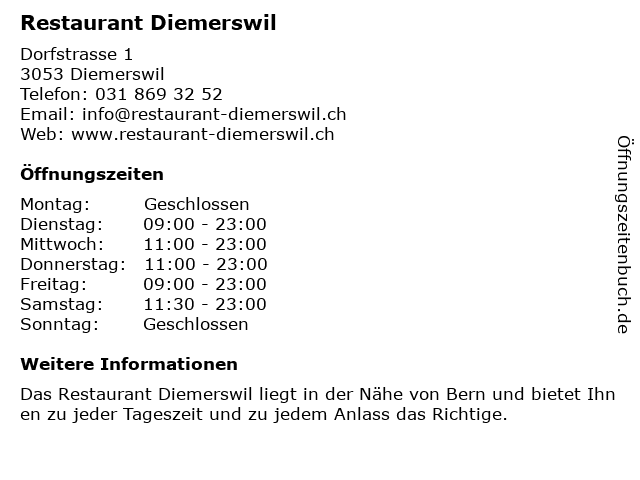 Restaurant Diemerswil

Dorfstrasse 1
3053 Diemerswil
Telefon: 031 869 32 52
Email: info@restaurant-diemerswil.ch
Web: www.restaurant-diemerswil.ch

Öffnungszeiten

Montag: Geschlossen
Dienstag: 09:00 - 23:00
Mittwoch: 11:00 - 23:00
Donnerstag: 11:00 - 23:00
Freitag: 09:00 - 23:00
Samstag: 11:30 - 23:00
Sonntag: Geschlossen

Weitere Informationen

Das Restaurant Diemerswil liegt in der Nähe von Bern und bietet Ihn en zu jeder Tageszeit und zu jedem Anlass das Richtige.

Öffnungszeitenbuch.de